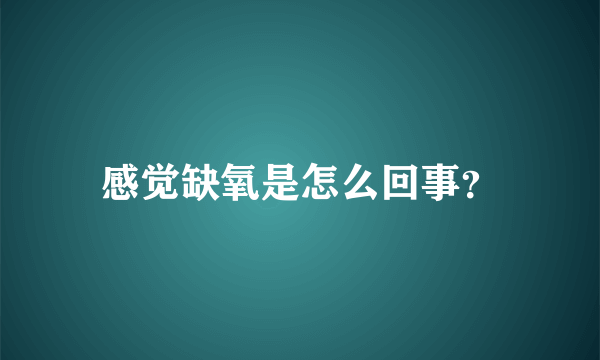 感觉缺氧是怎么回事?